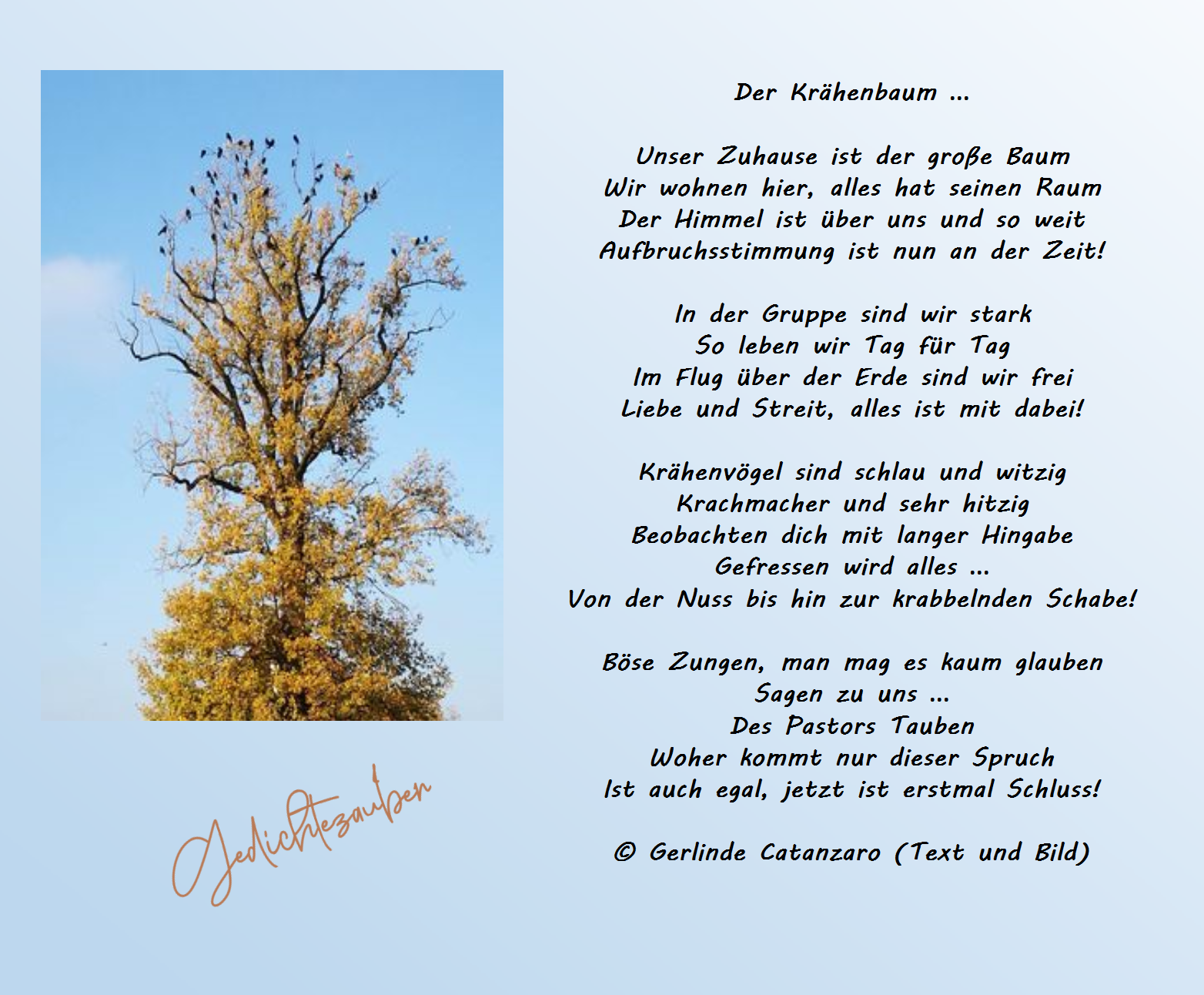 Der Krähenbaum ...

Unser Zuhause ist der große Baum
Wir wohnen hier, alles hat seinen Raum
Der Himmel ist über uns und so weit
Aufbruchsstimmung ist nun an der Zeit!

In der Gruppe sind wir stark
So leben wir Tag für Tag
Im Flug über der Erde sind wir frei
Liebe und Streit, alles ist mit dabei!

Krähenvögel sind schlau und witzig
Krachmacher und sehr hitzig
Beobachten dich mit langer Hingabe
Gefressen wird alles ...
Von der Nuss bis hin zur krabbelnden Schabe!

Böse Zungen, man mag es kaum glauben
Sagen zu uns ...
Des Pastors Tauben
Woher kommt nur dieser Spruch
Ist auch egal, jetzt ist erstmal Schluss!

© Gerlinde Catanzaro (Text und Bild)

Gedichtezauber